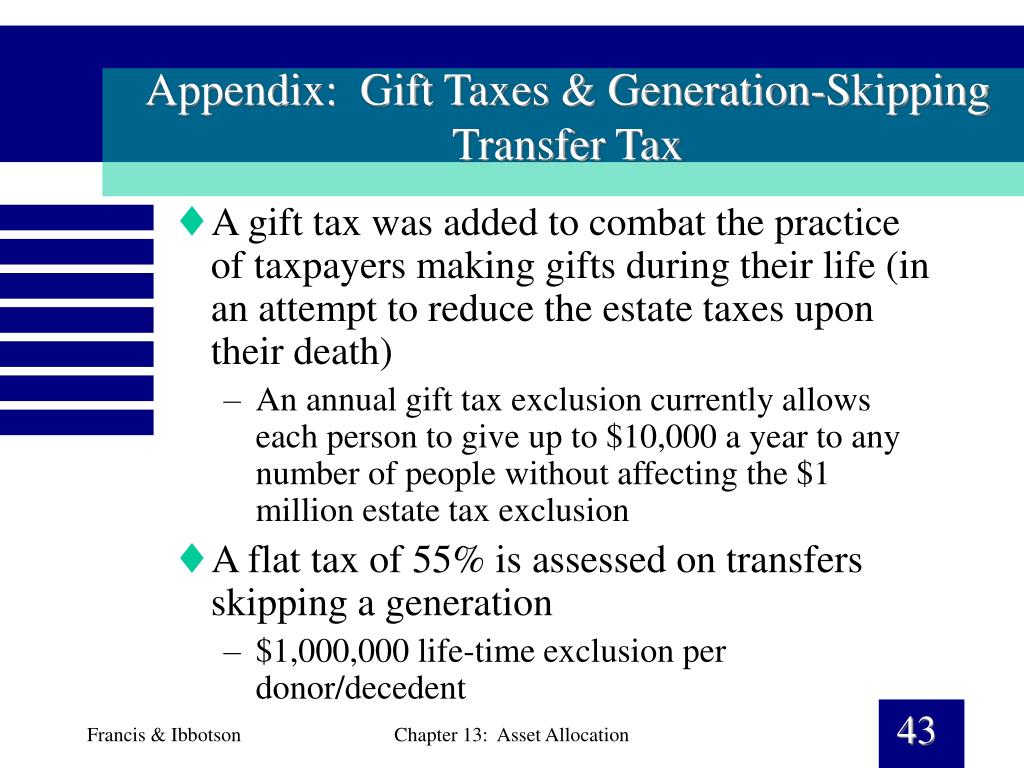 Appendix: Gift Taxes & Generation-Skipping Transfer Tax

♦ A gift tax was added to combat the practice of taxpayers making gifts during their life (in an attempt to reduce the estate taxes upon their death)

– An annual gift tax exclusion currently allows each person to give up to \$10,000 a year to any number of people without affecting the \$1 million estate tax exclusion

♦ A flat tax of 55% is assessed on transfers skipping a generation

– \$1,000,000 life-time exclusion per donor/decedent

Francis & Ibbotson

Chapter 13: Asset Allocation

43